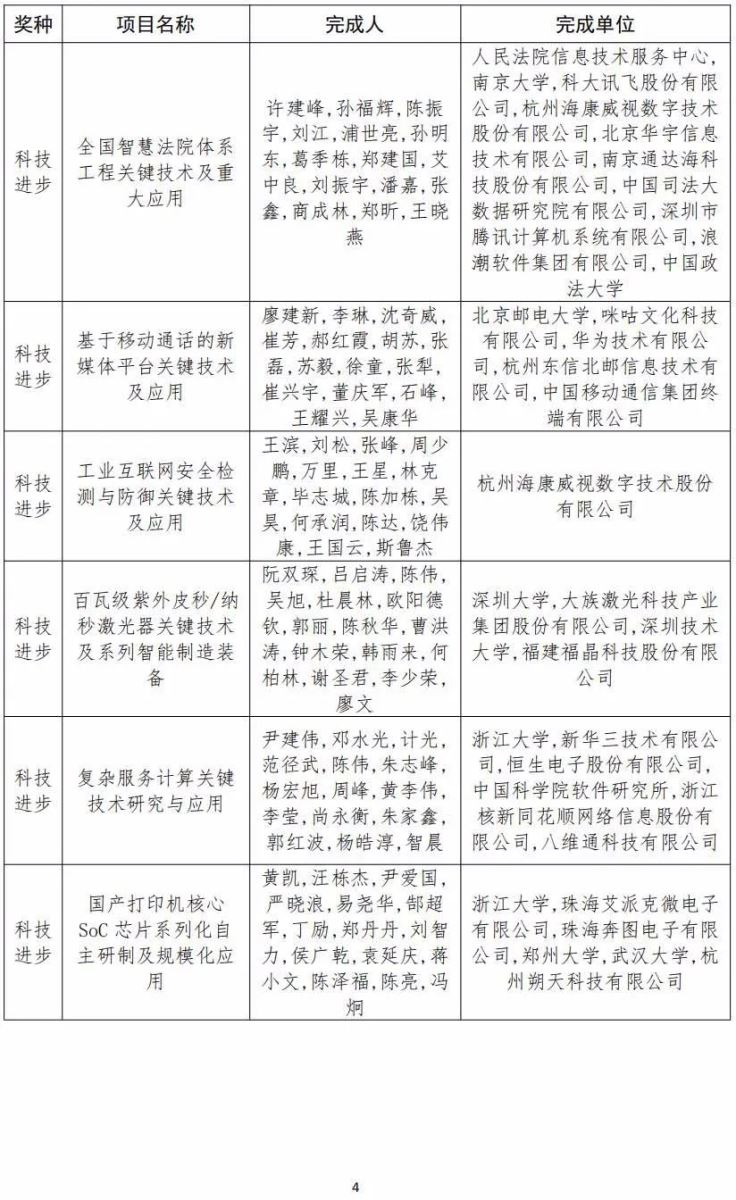 | 奖种 | 项目名称 | 完成人 | 完成单位 |
|---|---|---|---|
| 科技进步 | 全国智慧法院体系工程关键技术及重大应用 | 许建峰，孙福辉，陈振宇，刘江，浦世亮，孙明东，葛季栋，郑建国，艾中良，刘振宇，潘嘉，张鑫，商成林，郑昕，王晓燕 | 人民法院信息技术服务中心，南京大学，科大讯飞股份有限公司，杭州海康威视数字技术股份有限公司，北京华宇信息技术有限公司，南京通达海科技股份有限公司，中国司法大数据研究院有限公司，深圳市腾讯计算机系统有限公司，浪潮软件集团有限公司，中国政法大学 |
| 科技进步 | 基于移动通话的新媒体平台关键技术及应用 | 廖建新，李琳，沈奇威，崔芳，郝红霞，胡苏，张磊，苏毅，徐童，张犁，崔兴宇，董庆军，石峰，王耀兴，吴康华 | 北京邮电大学，咪咕文化科技有限公司，华为技术有限公司，杭州东信北邮信息技术有限公司，中国移动通信集团终端有限公司 |
| 科技进步 | 工业互联网安全检测与防御关键技术及应用 | 王滨，刘松，张峰，周少鹏，万里，王星，林克章，毕志城，陈加栋，吴昊，何承润，陈达，饶伟康，王国云，斯鲁杰 | 杭州海康威视数字技术股份有限公司 |
| 科技进步 | 百瓦级紫外皮秒/纳秒激光器关键技术及系列智能制造装备 | 阮双琛，吕启涛，陈伟，吴旭，杜晨林，欧阳德钦，郭丽，陈秋华，曹洪涛，钟木荣，韩雨来，何柏林，谢圣君，李少荣，廖文 | 深圳大学，大族激光科技产业集团股份有限公司，深圳技术大学，福建福晶科技股份有限公司 |
| 科技进步 | 复杂服务计算关键技术研究与应用 | 尹建伟，邓水光，计光，范径武，陈伟，朱志峰，杨宏旭，周峰，黄李伟，李莹，尚永衡，朱家鑫，郭红波，杨皓淳，智晨 | 浙江大学，新华三技术有限公司，恒生电子股份有限公司，中国科学院软件研究所，浙江核新同花顺网络信息股份有限公司，八维通科技有限公司 |
| 科技进步 | 国产打印机核心SoC芯片系列化自主研制及规模化应用 | 黄凯，汪栋杰，尹爱国，严晓浪，易尧华，郜超军，丁励，郑丹丹，刘智力，侯广乾，袁延庆，蒋小文，陈泽福，陈亮，冯炯 | 浙江大学，珠海艾派克微电子有限公司，珠海奔图电子有限公司，郑州大学，武汉大学，杭州朔天科技有限公司 |

4